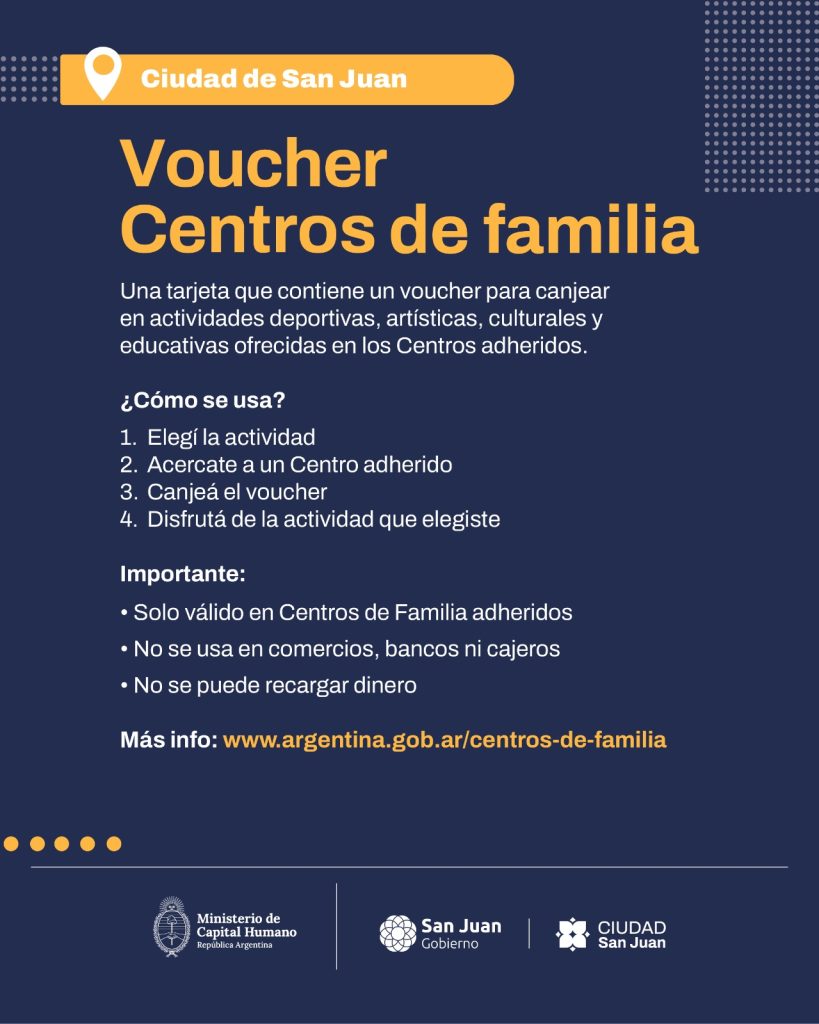 Ciudad de San Juan

Voucher
Centros de familia

Una tarjeta que contiene un voucher para canjear en actividades deportivas, artísticas, culturales y educativas ofrecidas en los Centros adheridos.

¿Cómo se usa?

1. Elegí la actividad
2. Acercate a un Centro adherido
3. Canjeá el voucher
4. Disfrutá de la actividad que elegiste

Importante:

• Solo válido en Centros de Familia adheridos
• No se usa en comercios, bancos ni cajeros
• No se puede recargar dinero

Más info: www.argentina.gob.ar/centros-de-familia

Ministerio de Capital Humano
República Argentina

San Juan
Gobierno

CIUDAD
San Juan